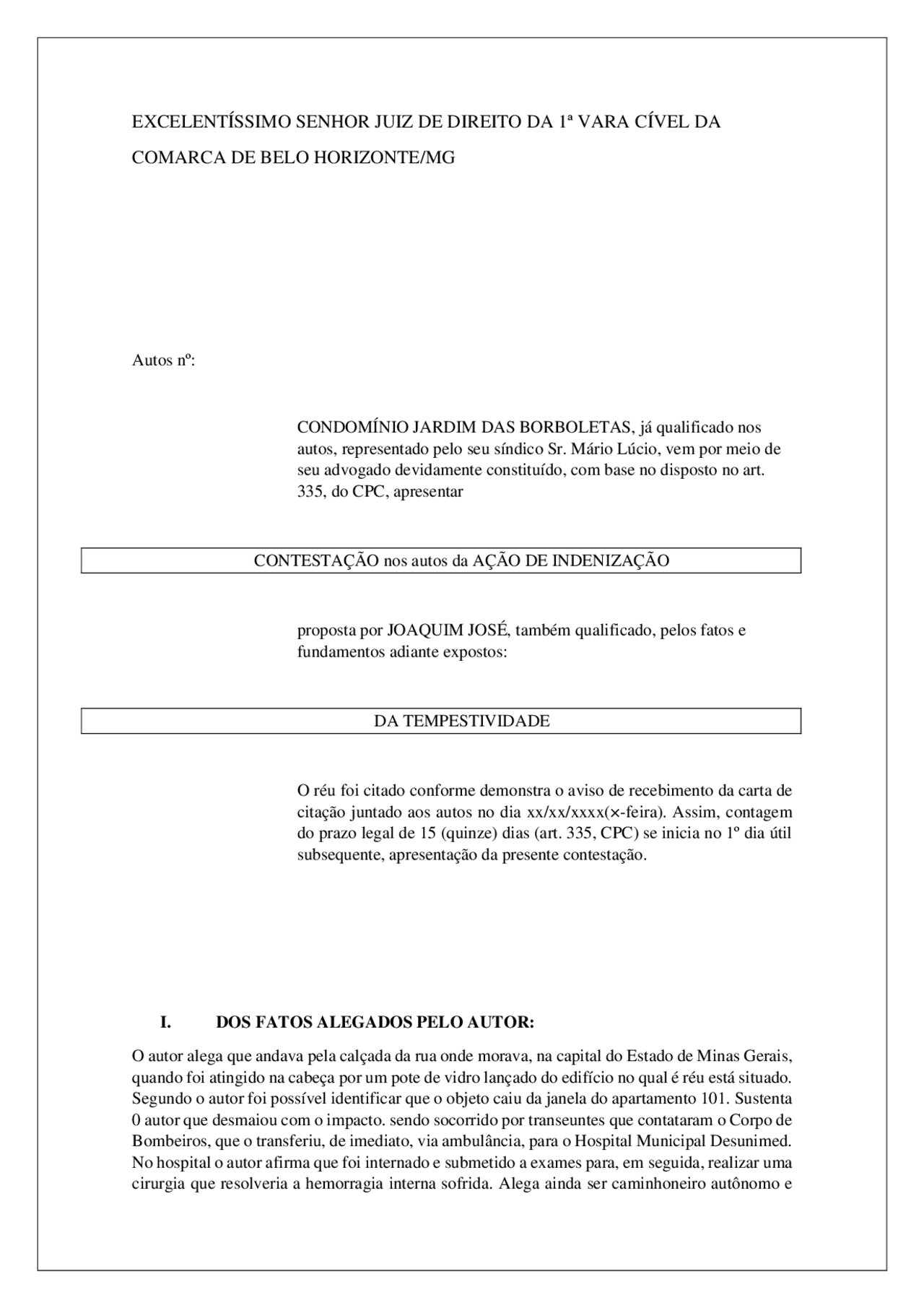 EXCELENTÍSSIMO SENHOR JUIZ DE DIREITO DA 1ª VARA CÍVEL DA COMARCA DE BELO HORIZONTE/MG

Autos nº:

CONDOMÍNIO JARDIM DAS BORBOLETAS, já qualificado nos autos, representado pelo seu síndico Sr. Mário Lúcio, vem por meio de seu advogado devidamente constituído, com base no disposto no art. 335, do CPC, apresentar

CONTESTAÇÃO nos autos da AÇÃO DE INDENIZAÇÃO

proposta por JOAQUIM JOSÉ, também qualificado, pelos fatos e fundamentos adiante expostos:

DA TEMPESTIVIDADE

O réu foi citado conforme demonstra o aviso de recebimento da carta de citação juntado aos autos no dia xx/xx/xxxx(×-feira). Assim, contagem do prazo legal de 15 (quinze) dias (art. 335, CPC) se inicia no 1º dia útil subsequente, apresentação da presente contestação.

I. DOS FATOS ALEGADOS PELO AUTOR:

O autor alega que andava pela calçada da rua onde morava, na capital do Estado de Minas Gerais, quando foi atingido na cabeça por um pote de vidro lançado do edifício no qual é réu está situado. Segundo o autor foi possível identificar que o objeto caiu da janela do apartamento 101. Sustenta 0 autor que desmaiou com o impacto. sendo socorrido por transeuntes que contataram o Corpo de Bombeiros, que o transferiu, de imediato, via ambulância, para o Hospital Municipal Desunimed. No hospital o autor afirma que foi internado e submetido a exames para, em seguida, realizar uma cirurgia que resolveria a hemorragia interna sofrida. Alega ainda ser caminhoneiro autônomo e